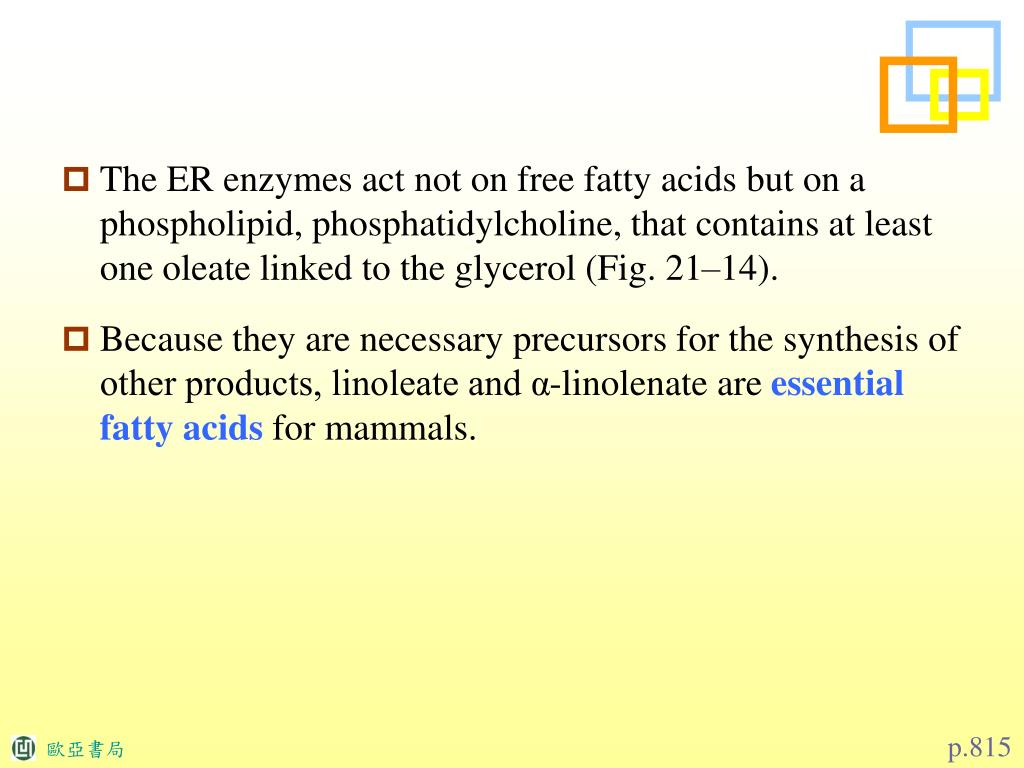 The ER enzymes act not on free fatty acids but on a phospholipid, phosphatidylcholine, that contains at least one oleate linked to the glycerol (Fig. 21–14).

Because they are necessary precursors for the synthesis of other products, linoleate and α-linolenate are essential fatty acids for mammals.

歐亞書局

p.815